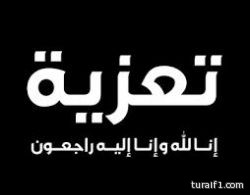 تعزية

إنا لله وإنا إليه راجعون

turaif1.com